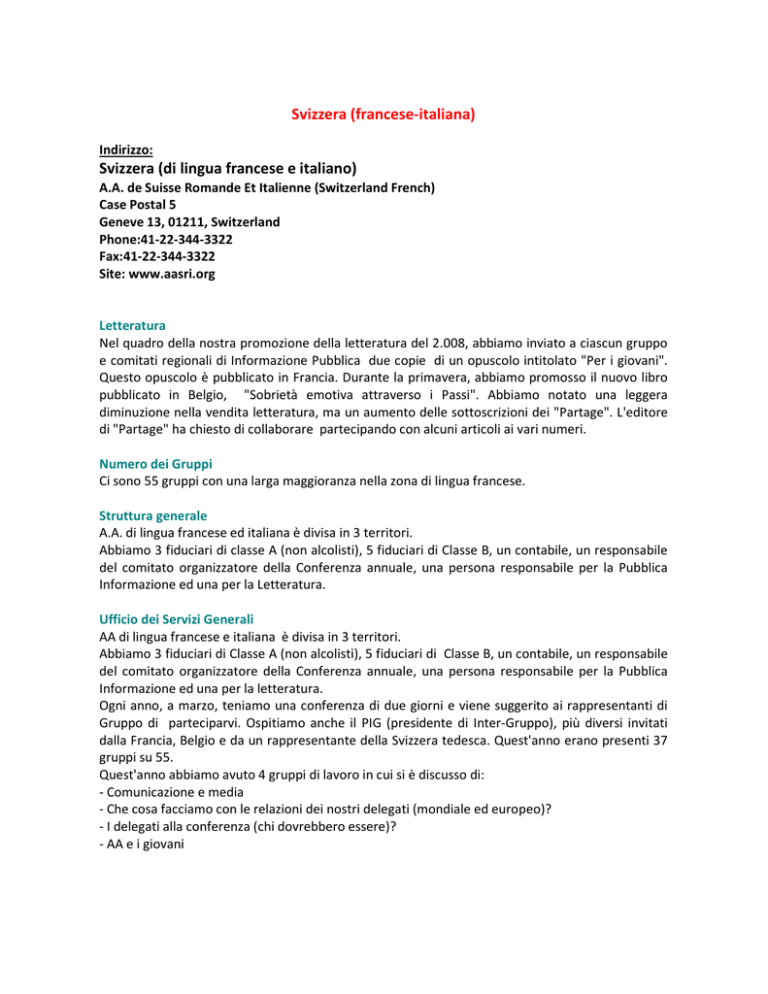 Svizzera (francese-italiana)

Indirizzo:
Svizzera (di lingua francese e italiano)
A.A. de Suisse Romande Et Italienne (Switzerland French)
Case Postal 5
Geneve 13, 01211, Switzerland
Phone:41-22-344-3322
Fax:41-22-344-3322
Site: www.aasri.org

Letteratura
Nel quadro della nostra promozione della letteratura del 2.008, abbiamo inviato a ciascun gruppo e comitati regionali di Informazione Pubblica due copie di un opuscolo intitolato "Per i giovani". Questo opuscolo è pubblicato in Francia. Durante la primavera, abbiamo promosso il nuovo libro pubblicato in Belgio, "Sobrietà emotiva attraverso i Passi". Abbiamo notato una leggera diminuzione nella vendita letteratura, ma un aumento delle sottoscrizioni dei "Partage". L'editore di "Partage" ha chiesto di collaborare partecipando con alcuni articoli ai vari numeri.

Numero dei Gruppi
Ci sono 55 gruppi con una larga maggioranza nella zona di lingua francese.

Struttura generale
A.A. di lingua francese ed italiana è divisa in 3 territori.
Abbiamo 3 fiduciari di classe A (non alcolisti), 5 fiduciari di Classe B, un contabile, un responsabile del comitato organizzatore della Conferenza annuale, una persona responsabile per la Pubblica Informazione ed una per la Letteratura.

Ufficio dei Servizi Generali
AA di lingua francese e italiana è divisa in 3 territori.
Abbiamo 3 fiduciari di Classe A (non alcolisti), 5 fiduciari di Classe B, un contabile, un responsabile del comitato organizzatore della Conferenza annuale, una persona responsabile per la Pubblica Informazione ed una per la letteratura.
Ogni anno, a marzo, teniamo una conferenza di due giorni e viene suggerito ai rappresentanti di Gruppo di parteciparvi. Ospitiamo anche il PIG (presidente di Inter-Gruppo), più diversi invitati dalla Francia, Belgio e da un rappresentante della Svizzera tedesca. Quest'anno erano presenti 37 gruppi su 55.
Quest'anno abbiamo avuto 4 gruppi di lavoro in cui si è discusso di:
- Comunicazione e media
- Che cosa facciamo con le relazioni dei nostri delegati (mondiale ed europeo)?
- I delegati alla conferenza (chi dovrebbero essere)?
- AA e i giovani